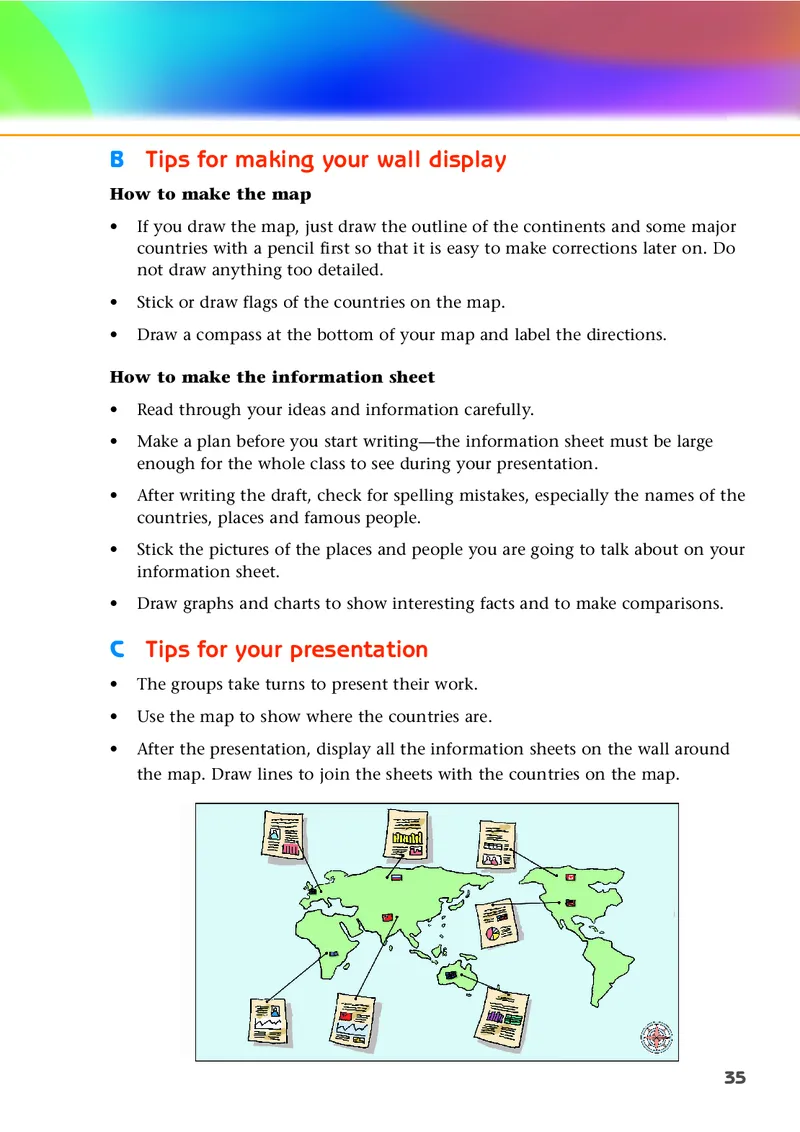 B Tips for making your wall display

How to make the map

• If you draw the map, just draw the outline of the continents and some major countries with a pencil first so that it is easy to make corrections later on. Do not draw anything too detailed.

• Stick or draw flags of the countries on the map.

• Draw a compass at the bottom of your map and label the directions.

How to make the information sheet

• Read through your ideas and information carefully.

• Make a plan before you start writing—the information sheet must be large enough for the whole class to see during your presentation.

• After writing the draft, check for spelling mistakes, especially the names of the countries, places and famous people.

• Stick the pictures of the places and people you are going to talk about on your information sheet.

• Draw graphs and charts to show interesting facts and to make comparisons.

C Tips for your presentation

• The groups take turns to present their work.

• Use the map to show where the countries are.

• After the presentation, display all the information sheets on the wall around the map. Draw lines to join the sheets with the countries on the map.

35